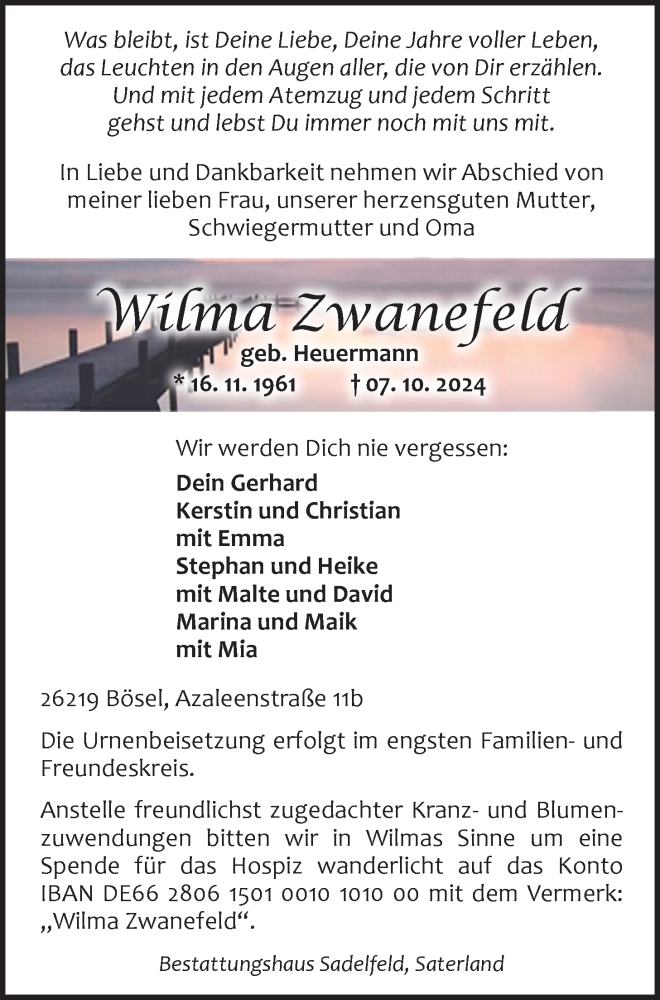 Was bleibt, ist Deine Liebe, Deine Jahre voller Leben, das Leuchten in den Augen aller, die von Dir erzählen. Und mit jedem Atemzug und jedem Schritt gehst und lebst Du immer noch mit uns mit.

In Liebe und Dankbarkeit nehmen wir Abschied von meiner lieben Frau, unserer herzensguten Mutter, Schwiegermutter und Oma

Wilma Zwanefeld

geb. Heuermann

* 16. 11. 1961 † 07. 10. 2024

Wir werden Dich nie vergessen:

Dein Gerhard
Kerstin und Christian
mit Emma
Stephan und Heike
mit Malte und David
Marina und Maik
mit Mia

26219 Bösel, Azaleenstraße 11b

Die Urnenbeisetzung erfolgt im engsten Familien- und Freundeskreis.

Anstelle freundlichst zugedachter Kranz- und Blumenzuwendungen bitten wir in Wilmas Sinne um eine Spende für das Hospiz wanderlicht auf das Konto IBAN DE66 2806 1501 0010 1010 00 mit dem Vermerk: „Wilma Zwanefeld“.

Bestattungshaus Sadelfeld, Saterland